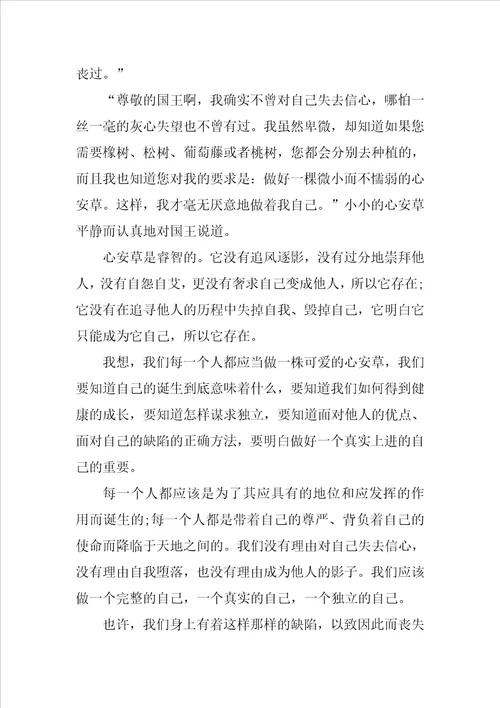 丧过。”

“尊敬的国王啊，我确实不曾对自己失去信心，哪怕一丝一毫的灰心失望也不曾有过。我虽然卑微，却知道如果您需要橡树、松树、葡萄藤或者桃树，您都会分别去种植的，而且我也知道您对我的要求是：做好一棵微小而不懦弱的心安草。这样，我才毫无厌意地做着我自己。”小小的心安草平静而认真地对国王说道。

心安草是睿智的。它没有追风逐影，没有过分地崇拜他人，没有自怨自艾，更没有奢求自己变成他人，所以它存在；它没有在追寻他人的历程中失掉自我、毁掉自己，它明白它只能成为它自己，所以它存在。

我想，我们每一个人都应当做一株可爱的心安草，我们要知道自己的诞生到底意味着什么，要知道我们如何得到健康的成长，要知道怎样谋求独立，要知道面对他人的优点、面对自己的缺陷的正确方法，要明白做好一个真实上进的自己的重要。

每一个人都应该是为了其应具有的地位和应发挥的作用而诞生的;每一个人都是带着自己的尊严、背负着自己的使命而降临于天地之间的。我们没有理由对自己失去信心，没有理由自我堕落，也没有理由成为他人的影子。我们应该做一个完整的自己，一个真实的自己，一个独立的自己。

也许，我们身上有着这样那样的缺陷，以致因此而丧失